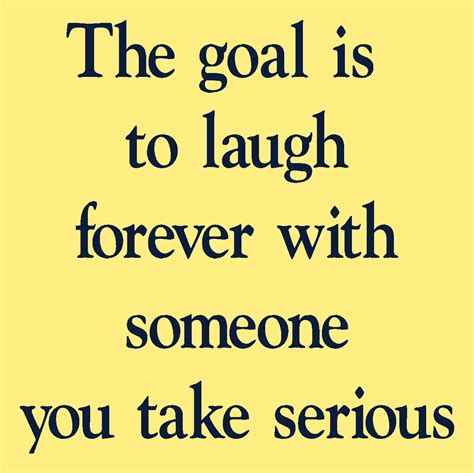 The goal is to laugh forever with someone you take serious